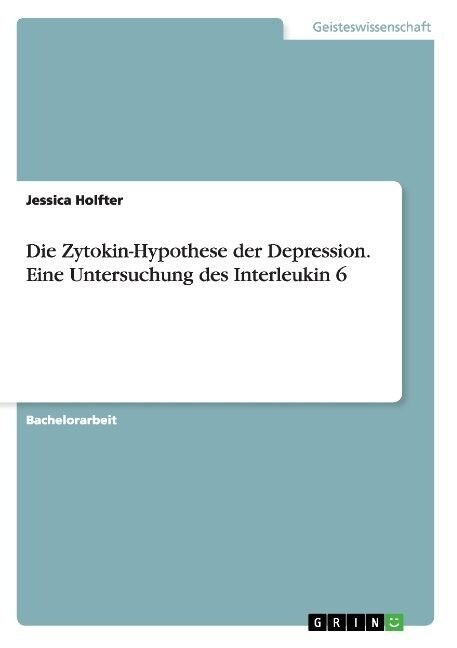 Geisteswissenschaft

Jessica Holfter

Die Zytokin-Hypothese der Depression. Eine Untersuchung des Interleukin 6

Bachelorarbeit

GRIN